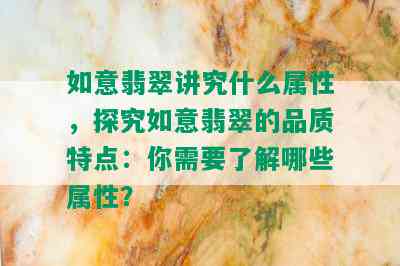 如意翡翠讲究什么属性，探究如意翡翠的品质特点：你需要了解哪些属性？